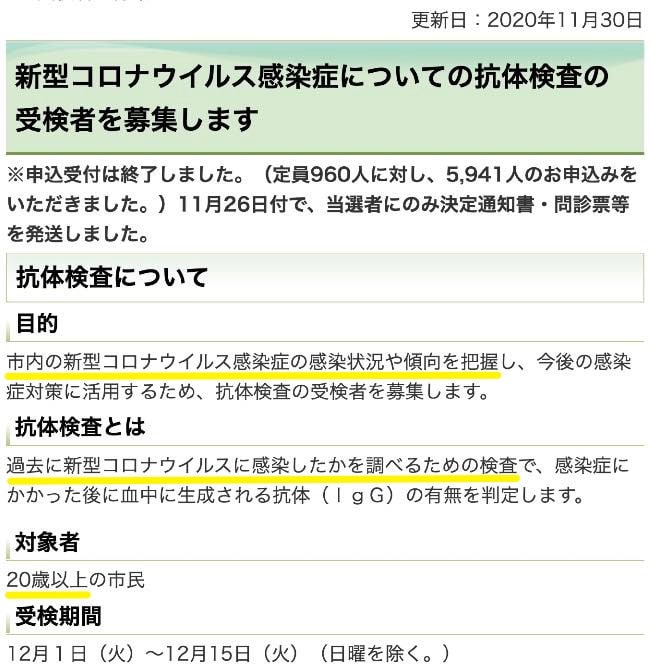 更新日：2020年11月30日

新型コロナウイルス感染症についての抗体検査の受検者を募集します

※申込受付は終了しました。（定員960人に対し、5,941人のお申込みをいただきました。）11月26日付で、当選者にのみ決定通知書・問診票等を発送しました。

抗体検査について

目的

市内の新型コロナウイルス感染症の感染状況や傾向を把握し、今後の感染症対策に活用するため、抗体検査の受検者を募集します。

抗体検査とは

過去に新型コロナウイルスに感染したかを調べるための検査で、感染症にかかった後に血中に生成される抗体（ＩｇＧ）の有無を判定します。

対象者

20歳以上の市民

受検期間

12月1日（火）～12月15日（火）（日曜を除く。）